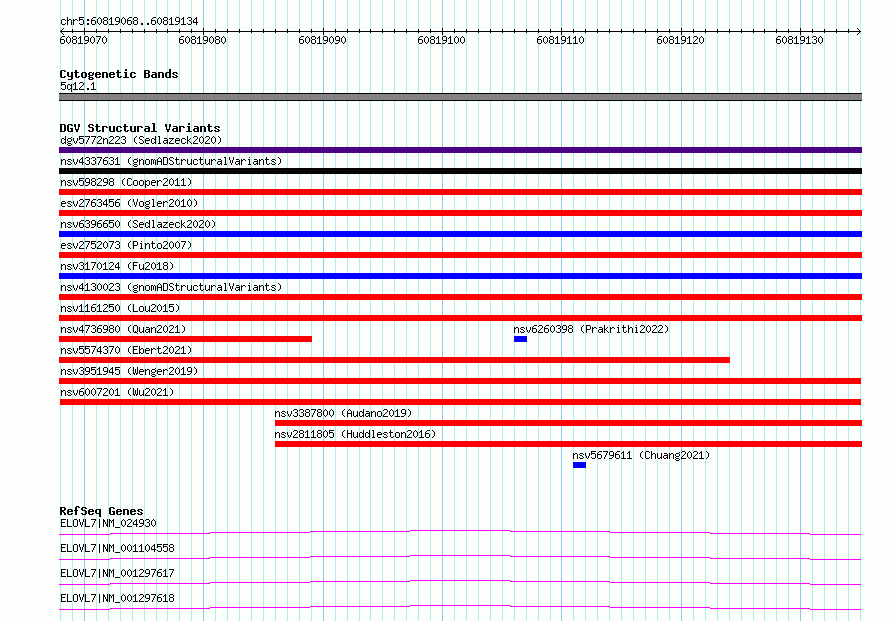 chr5:60819068..60819134

60819070 60819080 60819090 60819100 60819110 60819120 60819130

Cytogenetic Bands
5q12.1

DGV Structural Variants
dgv5772n223 (Sedlazeck2020)
nsv4337631 (gnomADStructuralVariants)
nsv598298 (Cooper2011)
esv2763456 (Vogler2010)
nsv6396650 (Sedlazeck2020)
esv2752073 (Pinto2007)
nsv3170124 (Fu2018)
nsv4130023 (gnomADStructuralVariants)
nsv1161250 (Lou2015)
nsv4736980 (Quan2021)
nsv6260398 (Prakrithi2022)
nsv5574370 (Ebert2021)
nsv3951945 (Wenger2019)
nsv6007201 (Wu2021)
nsv3387800 (Audano2019)
nsv2811805 (Huddleston2016)
nsv5679611 (Chuang2021)

RefSeq Genes
ELOVL7|NM_024930
ELOVL7|NM_001104558
ELOVL7|NM_001297617
ELOVL7|NM_001297618